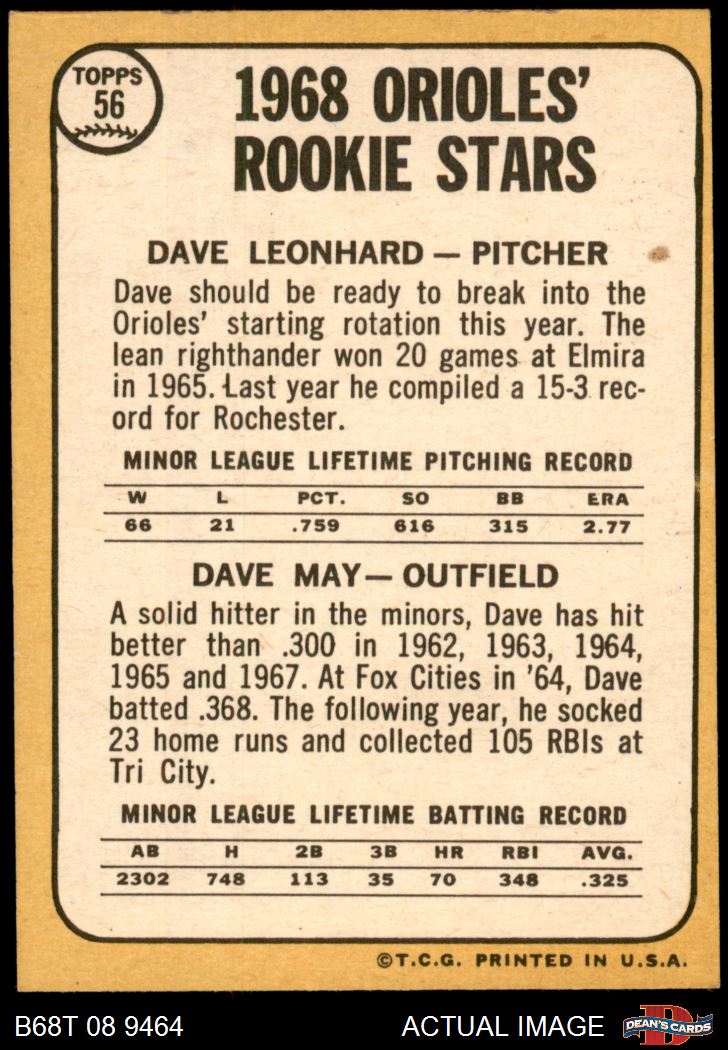 TOPPS
56

1968 ORIOLES'
ROOKIE STARS

DAVE LEONHARD — PITCHER

Dave should be ready to break into the Orioles' starting rotation this year. The lean righthander won 20 games at Elmira in 1965. Last year he compiled a 15-3 record for Rochester.

MINOR LEAGUE LIFETIME PITCHING RECORD

| W | L | PCT. | SO | BB | ERA |
|---|---|---|---|---|---|
| 66 | 21 | .759 | 616 | 315 | 2.77 |

DAVE MAY— OUTFIELD

A solid hitter in the minors, Dave has hit better than .300 in 1962, 1963, 1964, 1965 and 1967. At Fox Cities in '64, Dave batted .368. The following year, he socked 23 home runs and collected 105 RBIs at Tri City.

MINOR LEAGUE LIFETIME BATTING RECORD

| AB | H | 2B | 3B | HR | RBI | AVG. |
|---|---|---|---|---|---|---|
| 2302 | 748 | 113 | 35 | 70 | 348 | .325 |

©T.C.G. PRINTED IN U.S.A.

B68T 08 9464 ACTUAL IMAGE DEAN'S CARDS